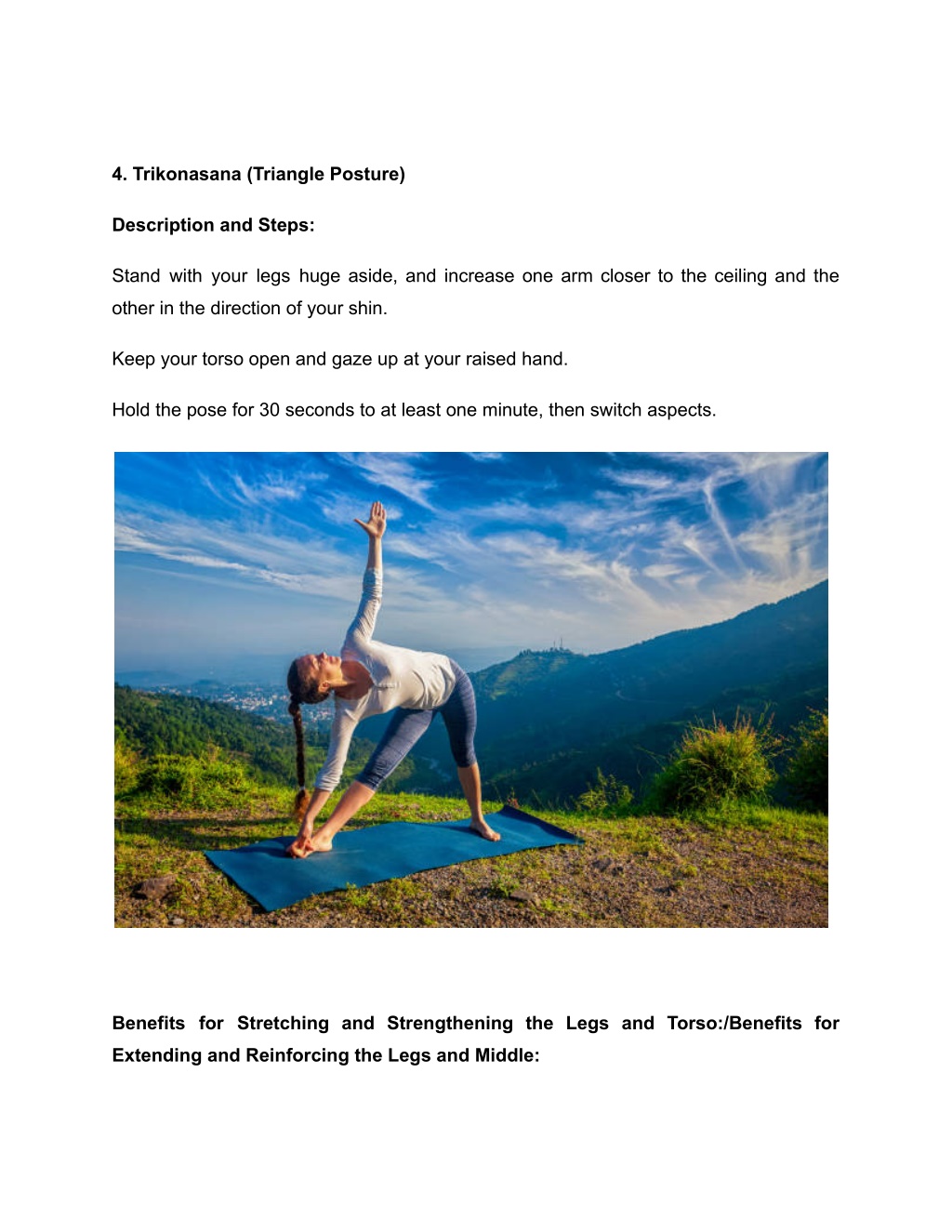 4. Trikonasana (Triangle Posture)

Description and Steps:

Stand with your legs huge aside, and increase one arm closer to the ceiling and the other in the direction of your shin.

Keep your torso open and gaze up at your raised hand.

Hold the pose for 30 seconds to at least one minute, then switch aspects.

Benefits for Stretching and Strengthening the Legs and Torso:/Benefits for Extending and Reinforcing the Legs and Middle: